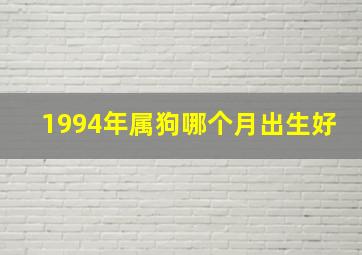 1994年属狗哪个月出生好